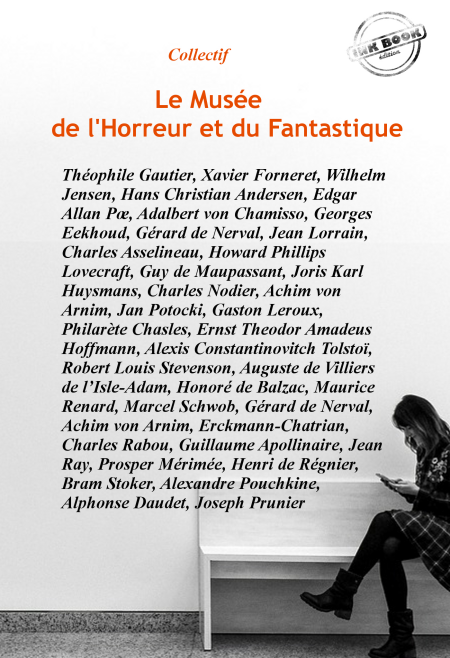 Collectif

INK BOOK
édition

Le Musée
de l'Horreur et du Fantastique

Théophile Gautier, Xavier Forneret, Wilhelm Jensen, Hans Christian Andersen, Edgar Allan Pœ, Adalbert von Chamisso, Georges Eekhoud, Gérard de Nerval, Jean Lorrain, Charles Asselineau, Howard Phillips Lovecraft, Guy de Maupassant, Joris Karl Huysmans, Charles Nodier, Achim von Arnim, Jan Potocki, Gaston Leroux, Philarète Chasles, Ernst Theodor Amadeus Hoffmann, Alexis Constantinovitch Tolstoï, Robert Louis Stevenson, Auguste de Villiers de l'Isle-Adam, Honoré de Balzac, Maurice Renard, Marcel Schwob, Gérard de Nerval, Achim von Arnim, Erckmann-Chatrian, Charles Rabou, Guillaume Apollinaire, Jean Ray, Prosper Mérimée, Henri de Régnier, Bram Stoker, Alexandre Pouchkine, Alphonse Daudet, Joseph Prunier